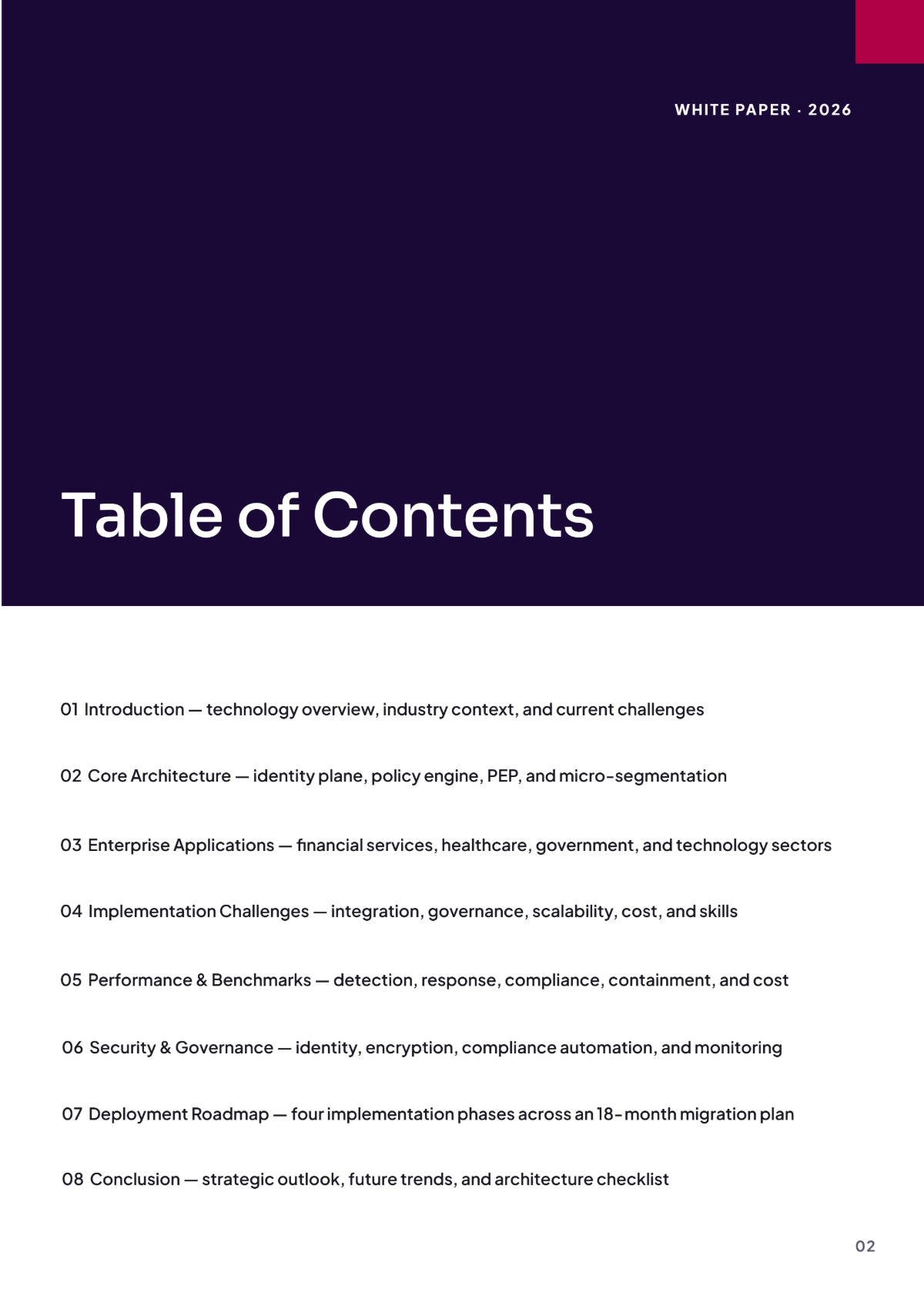 WHITE PAPER · 2026

Table of Contents

01 Introduction — technology overview, industry context, and current challenges

02 Core Architecture — identity plane, policy engine, PEP, and micro-segmentation

03 Enterprise Applications — financial services, healthcare, government, and technology sectors

04 Implementation Challenges — integration, governance, scalability, cost, and skills

05 Performance & Benchmarks — detection, response, compliance, containment, and cost

06 Security & Governance — identity, encryption, compliance automation, and monitoring

07 Deployment Roadmap — four implementation phases across an 18-month migration plan

08 Conclusion — strategic outlook, future trends, and architecture checklist

02